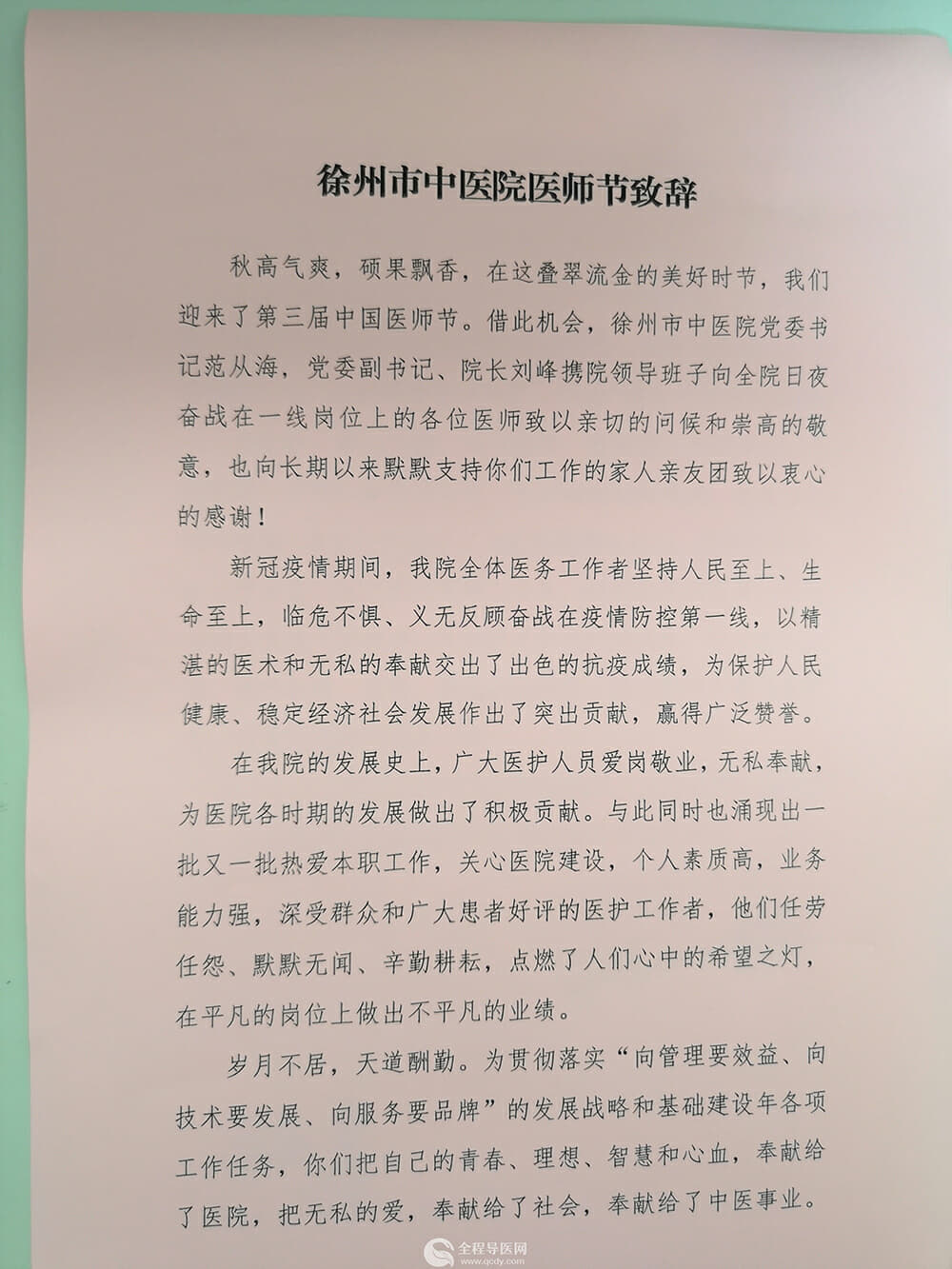 徐州市中医院医师节致辞

秋高气爽，硕果飘香，在这叠翠流金的美好时节，我们迎来了第三届中国医师节。借此机会，徐州市中医院党委书记范从海，党委副书记、院长刘峰携院领导班子向全院日夜奋战在一线岗位上的各位医师致以亲切的问候和崇高的敬意，也向长期以来默默支持你们工作的家人亲友团致以衷心的感谢！

新冠疫情期间，我院全体医务工作者坚持人民至上、生命至上，临危不惧、义无反顾奋战在疫情防控第一线，以精湛的医术和无私的奉献交出了出色的抗疫成绩，为保护人民健康、稳定经济社会发展作出了突出贡献，赢得广泛赞誉。

在我院的发展史上，广大医护人员爱岗敬业，无私奉献，为医院各时期的发展做出了积极贡献。与此同时也涌现出一批又一批热爱本职工作，关心医院建设，个人素质高，业务能力强，深受群众和广大患者好评的医护工作者，他们任劳任怨、默默无闻、辛勤耕耘，点燃了人们心中的希望之灯，在平凡的岗位上做出不平凡的业绩。

岁月不居，天道酬勤。为贯彻落实“向管理要效益、向技术要发展、向服务要品牌”的发展战略和基础建设年各项工作任务，你们把自己的青春、理想、智慧和心血，奉献给了医院，把无私的爱，奉献给了社会，奉献给了中医事业。

全程导医网
www.qcdy.com